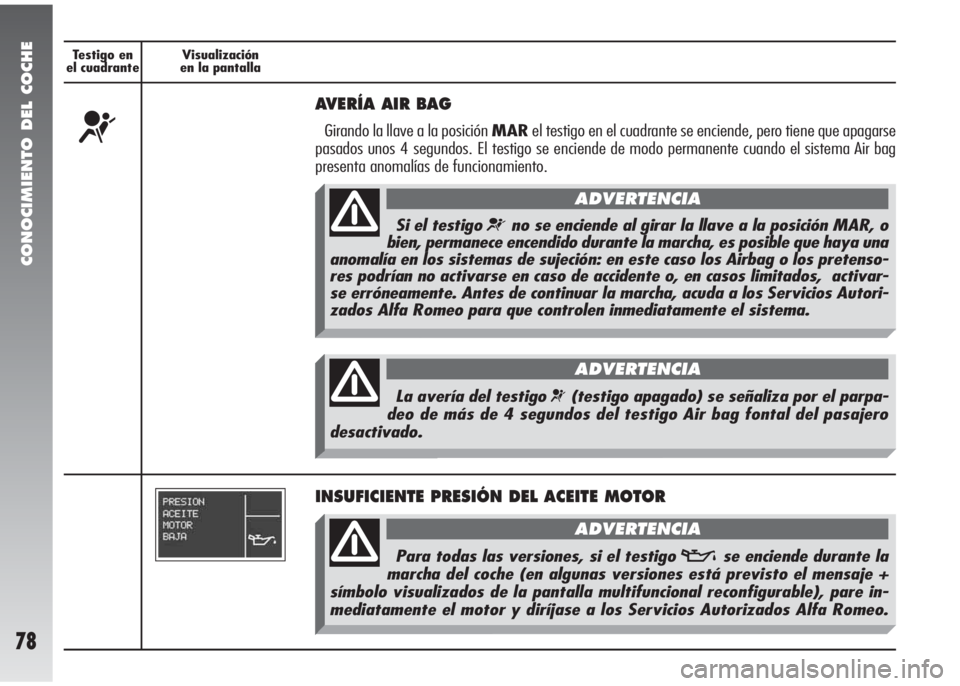 CONOCIMIENTO DEL COCHE

78

Testigo en el cuadrante

Visualización en la pantalla

AVERÍA AIR BAG

Girando la llave a la posición MAR el testigo en el cuadrante se enciende, pero tiene que apagarse pasados unos 4 segundos. El testigo se enciende de modo permanente cuando el sistema Air bag presenta anomalías de funcionamiento.

ADVERTENCIA

Si el testigo no se enciende al girar la llave a la posición MAR, o bien, permanece encendido durante la marcha, es posible que haya una anomalía en los sistemas de sujeción: en este caso los Airbag o los pretensores podrían no activarse en caso de accidente o, en casos limitados, activarse erróneamente. Antes de continuar la marcha, acuda a los Servicios Autorizados Alfa Romeo para que controlen inmediatamente el sistema.

ADVERTENCIA

La avería del testigo (testigo apagado) se señaliza por el parpadeo de más de 4 segundos del testigo Air bag fontal del pasajero desactivado.

PRESION
ACEITE
MOTOR
BAJA

INSUFICIENTE PRESIÓN DEL ACEITE MOTOR

ADVERTENCIA

Para todas las versiones, si el testigo se enciende durante la marcha del coche (en algunas versiones está previsto el mensaje + símbolo visualizados de la pantalla multifuncional reconfigurable), pare inmediatamente el motor y diríjase a los Servicios Autorizados Alfa Romeo.

carmanualsonline.info